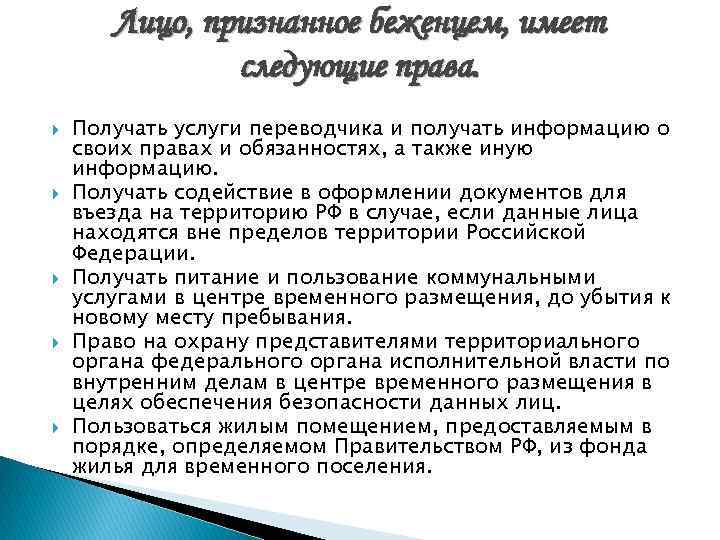 Лицо, признанное беженцем, имеет следующие права.

Получать услуги переводчика и получать информацию о своих правах и обязанностях, а также иную информацию.

Получать содействие в оформлении документов для въезда на территорию РФ в случае, если данные лица находятся вне пределов территории Российской Федерации.

Получать питание и пользование коммунальными услугами в центре временного размещения, до убытия к новому месту пребывания.

Право на охрану представителями территориального органа федерального органа исполнительной власти по внутренним делам в центре временного размещения в целях обеспечения безопасности данных лиц.

Пользоваться жилым помещением, предоставляемым в порядке, определяемом Правительством РФ, из фонда жилья для временного поселения.